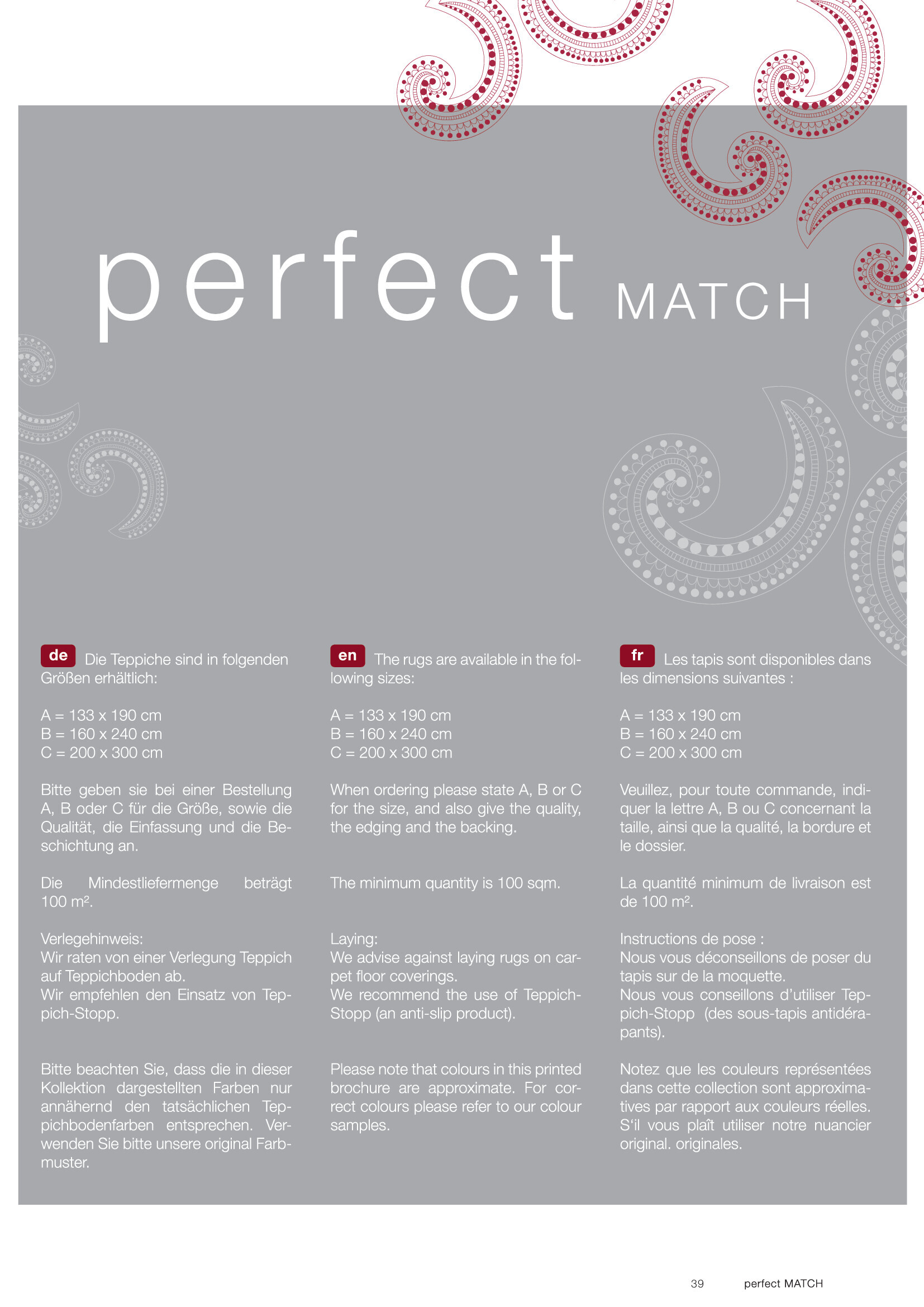 perfect MATCH

de Die Teppiche sind in folgenden Größen erhältlich:

A = 133 x 190 cm
B = 160 x 240 cm
C = 200 x 300 cm

Bitte geben sie bei einer Bestellung A, B oder C für die Größe, sowie die Qualität, die Einfassung und die Beschichtung an.

Die Mindestliefermenge beträgt 100 m².

Verlegehinweis:
Wir raten von einer Verlegung Teppich auf Teppichboden ab.
Wir empfehlen den Einsatz von Teppich-Stopp.

Bitte beachten Sie, dass die in dieser Kollektion dargestellten Farben nur annähernd den tatsächlichen Teppichbodenfarben entsprechen. Verwenden Sie bitte unsere original Farbmuster.

en The rugs are available in the following sizes:

A = 133 x 190 cm
B = 160 x 240 cm
C = 200 x 300 cm

When ordering please state A, B or C for the size, and also give the quality, the edging and the backing.

The minimum quantity is 100 sqm.

Laying:
We advise against laying rugs on carpet floor coverings.
We recommend the use of Teppich-Stopp (an anti-slip product).

Please note that colours in this printed brochure are approximate. For correct colours please refer to our colour samples.

fr Les tapis sont disponibles dans les dimensions suivantes :

A = 133 x 190 cm
B = 160 x 240 cm
C = 200 x 300 cm

Veuillez, pour toute commande, indiquer la lettre A, B ou C concernant la taille, ainsi que la qualité, la bordure et le dossier.

La quantité minimum de livraison est de 100 m².

Instructions de pose :
Nous vous déconseillons de poser du tapis sur de la moquette.
Nous vous conseillons d'utiliser Teppich-Stopp (des sous-tapis antidérapants).

Notez que les couleurs représentées dans cette collection sont approximatives par rapport aux couleurs réelles. S'il vous plaît utiliser notre nuancier original. originales.

39 perfect MATCH